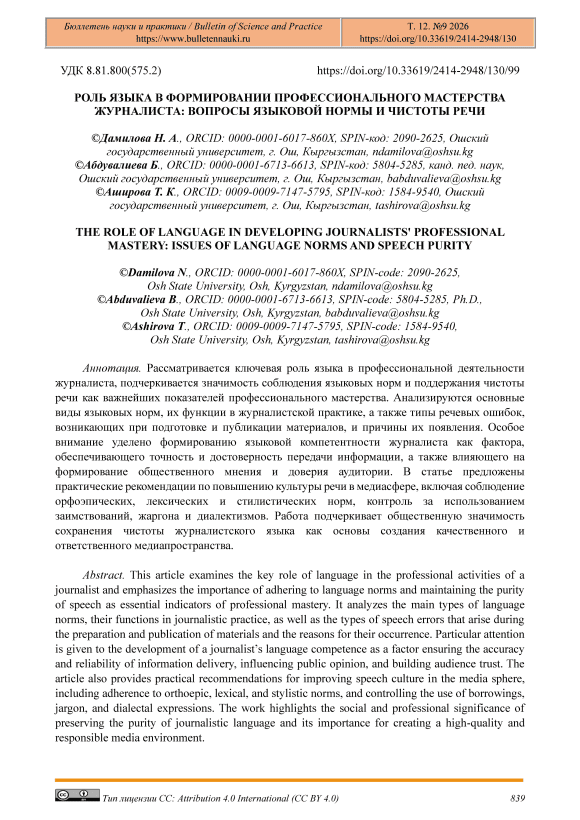 Бюллетень науки и практики / Bulletin of Science and Practice
https://www.bulletennauki.ru

Т. 12. №9 2026
https://doi.org/10.33619/2414-2948/130

УДК 8.81.800(575.2)

https://doi.org/10.33619/2414-2948/130/99

РОЛЬ ЯЗЫКА В ФОРМИРОВАНИИ ПРОФЕССИОНАЛЬНОГО МАСТЕРСТВА ЖУРНАЛИСТА: ВОПРОСЫ ЯЗЫКОВОЙ НОРМЫ И ЧИСТОТЫ РЕЧИ

©Дамилова Н. А., ORCID: 0000-0001-6017-860X, SPIN-код: 2090-2625, Ошский государственный университет, г. Ош, Кыргызстан, ndamilova@oshsu.kg
©Абдувалиева Б., ORCID: 0000-0001-6713-6613, SPIN-код: 5804-5285, канд. пед. наук, Ошский государственный университет, г. Ош, Кыргызстан, babduvalieva@oshsu.kg
©Аширова Т. К., ORCID: 0009-0009-7147-5795, SPIN-код: 1584-9540, Ошский государственный университет, г. Ош, Кыргызстан, tashirova@oshsu.kg

THE ROLE OF LANGUAGE IN DEVELOPING JOURNALISTS' PROFESSIONAL MASTERY: ISSUES OF LANGUAGE NORMS AND SPEECH PURITY

©Damilova N., ORCID: 0000-0001-6017-860X, SPIN-code: 2090-2625, Osh State University, Osh, Kyrgyzstan, ndamilova@oshsu.kg
©Abduvalieva B., ORCID: 0000-0001-6713-6613, SPIN-code: 5804-5285, Ph.D., Osh State University, Osh, Kyrgyzstan, babduvalieva@oshsu.kg
©Ashirova T., ORCID: 0009-0009-7147-5795, SPIN-code: 1584-9540, Osh State University, Osh, Kyrgyzstan, tashirova@oshsu.kg

Аннотация. Рассматривается ключевая роль языка в профессиональной деятельности журналиста, подчеркивается значимость соблюдения языковых норм и поддержания чистоты речи как важнейших показателей профессионального мастерства. Анализируются основные виды языковых норм, их функции в журналистской практике, а также типы речевых ошибок, возникающих при подготовке и публикации материалов, и причины их появления. Особое внимание уделено формированию языковой компетентности журналиста как фактора, обеспечивающего точность и достоверность передачи информации, а также влияющего на формирование общественного мнения и доверия аудитории. В статье предложены практические рекомендации по повышению культуры речи в медиасфере, включая соблюдение орфоэпических, лексических и стилистических норм, контроль за использованием заимствований, жаргона и диалектизмов. Работа подчеркивает общественную значимость сохранения чистоты журналистского языка как основы создания качественного и ответственного медиапространства.

Abstract. This article examines the key role of language in the professional activities of a journalist and emphasizes the importance of adhering to language norms and maintaining the purity of speech as essential indicators of professional mastery. It analyzes the main types of language norms, their functions in journalistic practice, as well as the types of speech errors that arise during the preparation and publication of materials and the reasons for their occurrence. Particular attention is given to the development of a journalist's language competence as a factor ensuring the accuracy and reliability of information delivery, influencing public opinion, and building audience trust. The article also provides practical recommendations for improving speech culture in the media sphere, including adherence to orthoepic, lexical, and stylistic norms, and controlling the use of borrowings, jargon, and dialectal expressions. The work highlights the social and professional significance of preserving the purity of journalistic language and its importance for creating a high-quality and responsible media environment.

Тип лицензии CC: Attribution 4.0 International (CC BY 4.0)

839